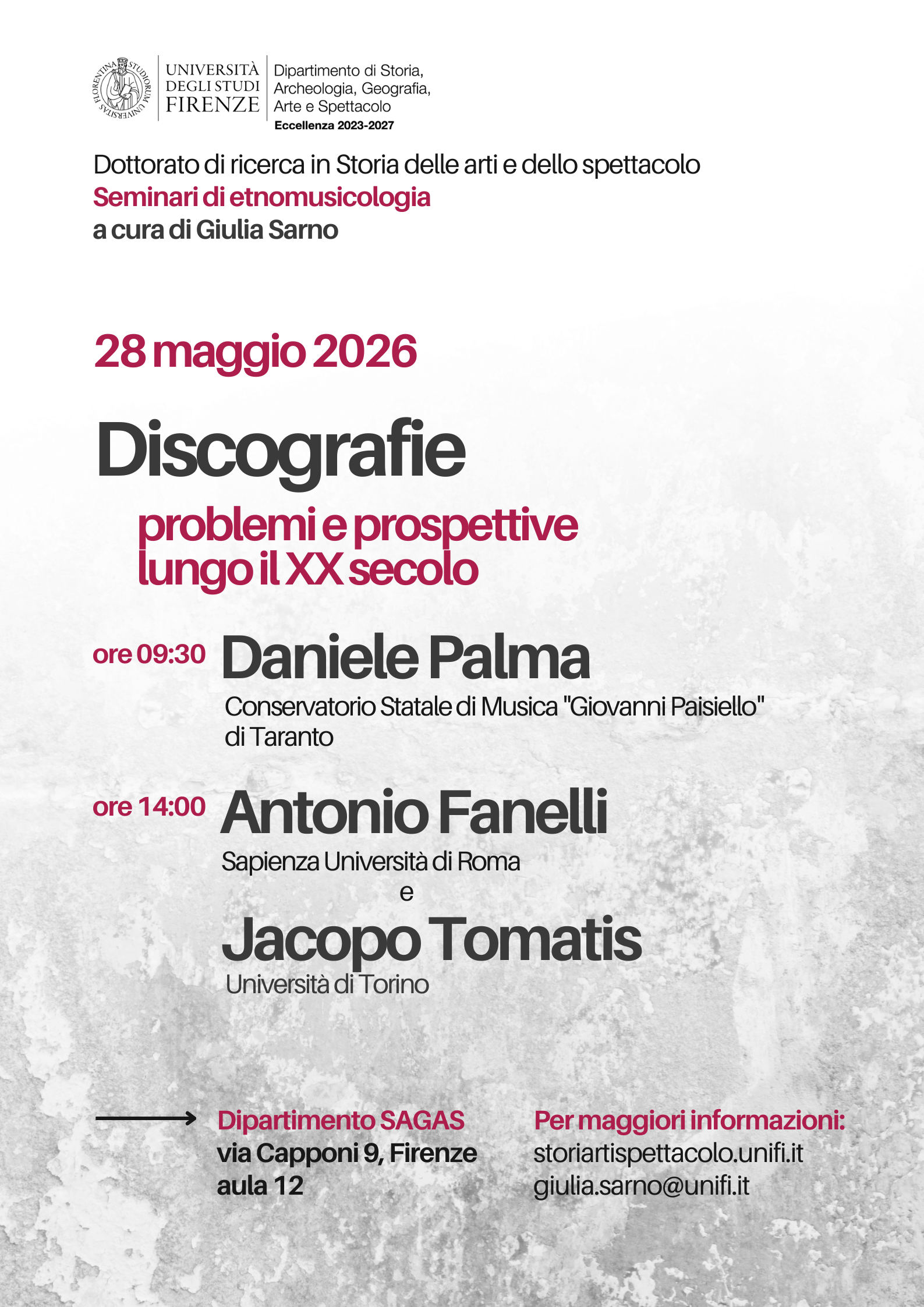 FLORENTINA STUDIORUM UNIVERSITAS

UNIVERSITÀ DEGLI STUDI FIRENZE

Dipartimento di Storia, Archeologia, Geografia, Arte e Spettacolo
Eccellenza 2023-2027

Dottorato di ricerca in Storia delle arti e dello spettacolo
Seminari di etnomusicologia
a cura di Giulia Sarno

28 maggio 2026

Discografie
problemi e prospettive lungo il XX secolo

ore 09:30 Daniele Palma
Conservatorio Statale di Musica "Giovanni Paisiello" di Taranto

ore 14:00 Antonio Fanelli
Sapienza Università di Roma
e
Jacopo Tomatis
Università di Torino

Dipartimento SAGAS
via Capponi 9, Firenze
aula 12

Per maggiori informazioni:
storiartispettacolo.unifi.it
giulia.sarno@unifi.it